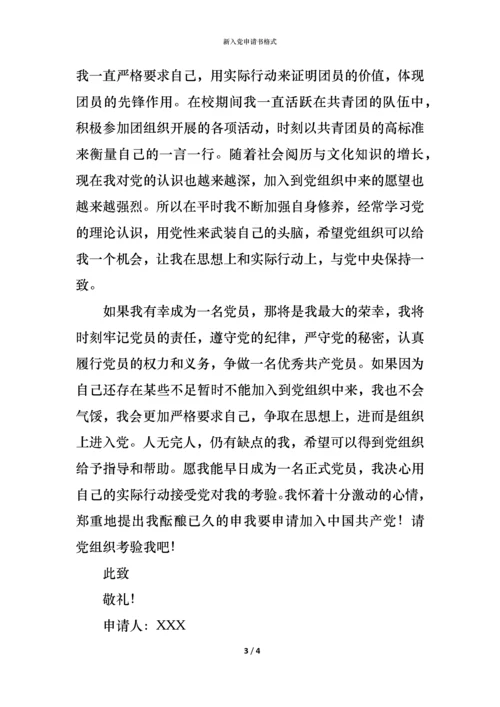 新入党申请书格式

我一直严格要求自己，用实际行动来证明团员的价值，体现团员的先锋作用。在校期间我一直活跃在共青团的队伍中，积极参加团组织开展的各项活动，时刻以共青团员的高标准来衡量自己的一言一行。随着社会阅历与文化知识的增长，现在我对党的认识也越来越深，加入到党组织中来的愿望也越来越强烈。所以在平时我不断加强自身修养，经常学习党的理论认识，用党性来武装自己的头脑，希望党组织可以给我一个机会，让我在思想上和实际行动上，与党中央保持一致。

如果我有幸成为一名党员，那将是我最大的荣幸，我将时刻牢记党员的责任，遵守党的纪律，严守党的秘密，认真履行党员的权力和义务，争做一名优秀共产党员。如果因为自己还存在某些不足暂时不能加入到党组织中来，我也不会气馁，我会更加严格要求自己，争取在思想上，进而是组织上进入党。人无完人，仍有缺点的我，希望可以得到党组织给予指导和帮助。愿我能早日成为一名正式党员，我决心用自己的实际行动接受党对我的考验。我怀着十分激动的心情，郑重地提出我酝酿已久的申我要申请加入中国共产党！请党组织考验我吧！

此致

敬礼！

申请人：XXX

3 / 4